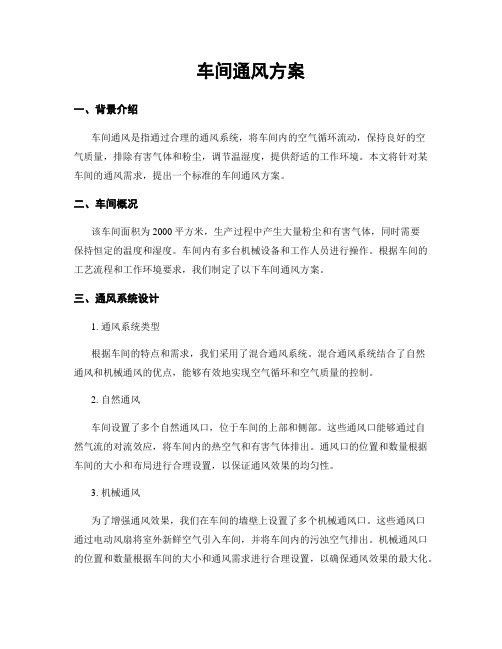 车间通风方案

一、背景介绍

车间通风是指通过合理的通风系统，将车间内的空气循环流动，保持良好的空气质量，排除有害气体和粉尘，调节温湿度，提供舒适的工作环境。本文将针对某车间的通风需求，提出一个标准的车间通风方案。

二、车间概况

该车间面积为2000平方米，生产过程中产生大量粉尘和有害气体，同时需要保持恒定的温度和湿度。车间内有多台机械设备和工作人员进行操作。根据车间的工艺流程和工作环境要求，我们制定了以下车间通风方案。

三、通风系统设计

1. 通风系统类型

根据车间的特点和需求，我们采用了混合通风系统。混合通风系统结合了自然通风和机械通风的优点，能够有效地实现空气循环和空气质量的控制。

2. 自然通风

车间设置了多个自然通风口，位于车间的上部和侧部。这些通风口能够通过自然气流的对流效应，将车间内的热空气和有害气体排出。通风口的位置和数量根据车间的大小和布局进行合理设置，以保证通风效果的均匀性。

3. 机械通风

为了增强通风效果，我们在车间的墙壁上设置了多个机械通风口。这些通风口通过电动风扇将室外新鲜空气引入车间，并将车间内的污浊空气排出。机械通风口的位置和数量根据车间的大小和通风需求进行合理设置，以确保通风效果的最大化。